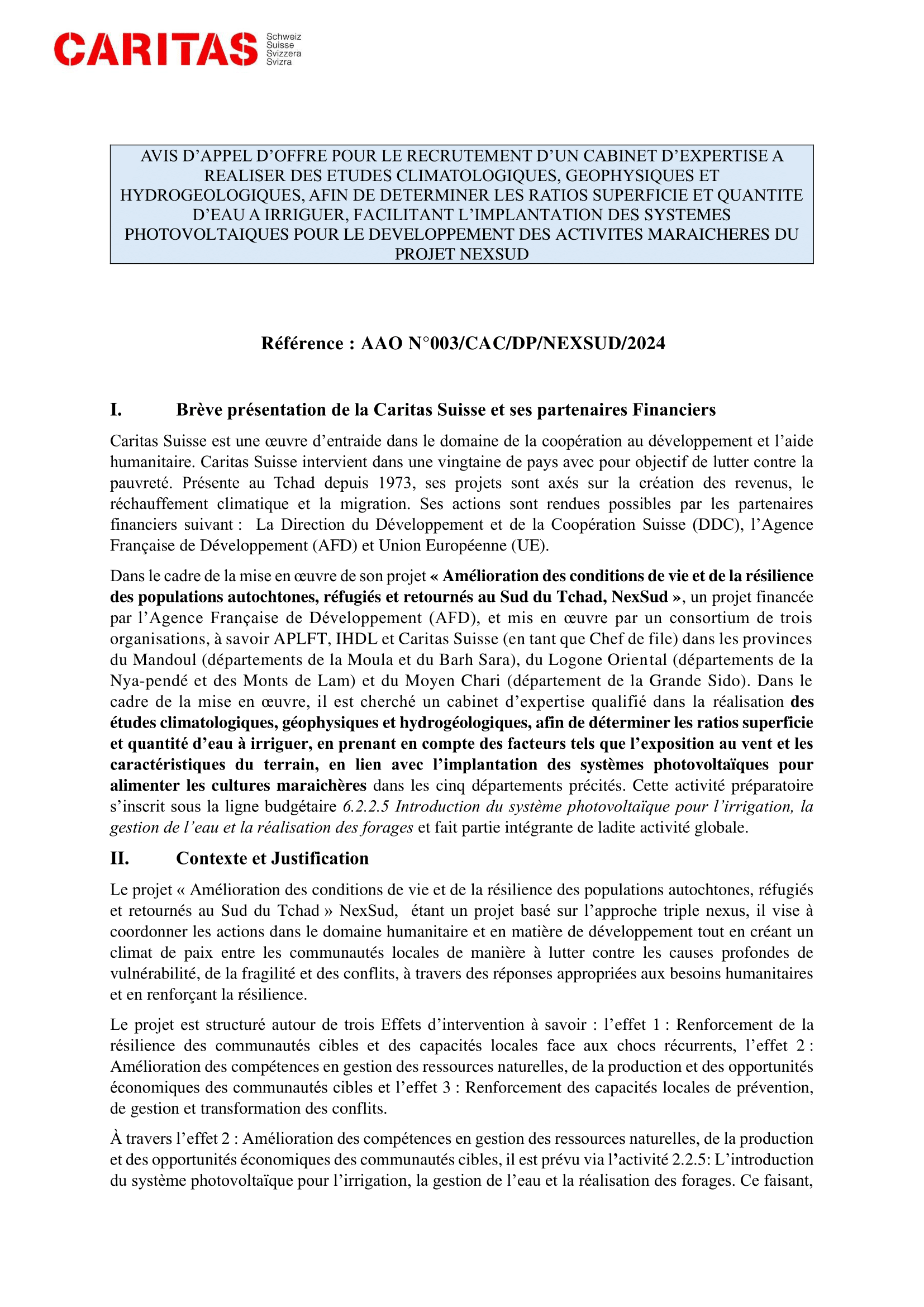 CARITAS Schweiz Suisse Svizzera Svizra

AVIS D'APPEL D'OFFRE POUR LE RECRUTEMENT D'UN CABINET D'EXPERTISE A REALISER DES ETUDES CLIMATOLOGIQUES, GEOPHYSIQUES ET HYDROGEOLOGIQUES, AFIN DE DETERMINER LES RATIOS SUPERFICIE ET QUANTITE D'EAU A IRRIGUER, FACILITANT L'IMPLANTATION DES SYSTEMES PHOTOVOLTAIQUES POUR LE DEVELOPPEMENT DES ACTIVITES MARAICHERES DU PROJET NEXSUD

Référence : AAO N°003/CAC/DP/NEXSUD/2024

I. Brève présentation de la Caritas Suisse et ses partenaires Financiers

Caritas Suisse est une œuvre d'entraide dans le domaine de la coopération au développement et l'aide humanitaire. Caritas Suisse intervient dans une vingtaine de pays avec pour objectif de lutter contre la pauvreté. Présente au Tchad depuis 1973, ses projets sont axés sur la création des revenus, le réchauffement climatique et la migration. Ses actions sont rendues possibles par les partenaires financiers suivant : La Direction du Développement et de la Coopération Suisse (DDC), l'Agence Française de Développement (AFD) et Union Européenne (UE).

Dans le cadre de la mise en œuvre de son projet « Amélioration des conditions de vie et de la résilience des populations autochtones, réfugiés et retournés au Sud du Tchad, NexSud », un projet financée par l'Agence Française de Développement (AFD), et mis en œuvre par un consortium de trois organisations, à savoir APLFT, IHDL et Caritas Suisse (en tant que Chef de file) dans les provinces du Mandoul (départements de la Moula et du Barh Sara), du Logone Oriental (départements de la Nya-pendé et des Monts de Lam) et du Moyen Chari (département de la Grande Sido). Dans le cadre de la mise en œuvre, il est cherché un cabinet d'expertise qualifié dans la réalisation des études climatologiques, géophysiques et hydrogéologiques, afin de déterminer les ratios superficie et quantité d'eau à irriguer, en prenant en compte des facteurs tels que l'exposition au vent et les caractéristiques du terrain, en lien avec l'implantation des systèmes photovoltaïques pour alimenter les cultures maraichères dans les cinq départements précités. Cette activité préparatoire s'inscrit sous la ligne budgétaire 6.2.2.5 Introduction du système photovoltaïque pour l'irrigation, la gestion de l'eau et la réalisation des forages et fait partie intégrante de ladite activité globale.

II. Contexte et Justification

Le projet « Amélioration des conditions de vie et de la résilience des populations autochtones, réfugiés et retournés au Sud du Tchad » NexSud, étant un projet basé sur l'approche triple nexus, il vise à coordonner les actions dans le domaine humanitaire et en matière de développement tout en créant un climat de paix entre les communautés locales de manière à lutter contre les causes profondes de vulnérabilité, de la fragilité et des conflits, à travers des réponses appropriées aux besoins humanitaires et en renforçant la résilience.

Le projet est structuré autour de trois Effets d'intervention à savoir : l'effet 1 : Renforcement de la résilience des communautés cibles et des capacités locales face aux chocs récurrents, l'effet 2 : Amélioration des compétences en gestion des ressources naturelles, de la production et des opportunités économiques des communautés cibles et l'effet 3 : Renforcement des capacités locales de prévention, de gestion et transformation des conflits.

À travers l'effet 2 : Amélioration des compétences en gestion des ressources naturelles, de la production et des opportunités économiques des communautés cibles, il est prévu via l'activité 2.2.5: L'introduction du système photovoltaïque pour l'irrigation, la gestion de l'eau et la réalisation des forages. Ce faisant,